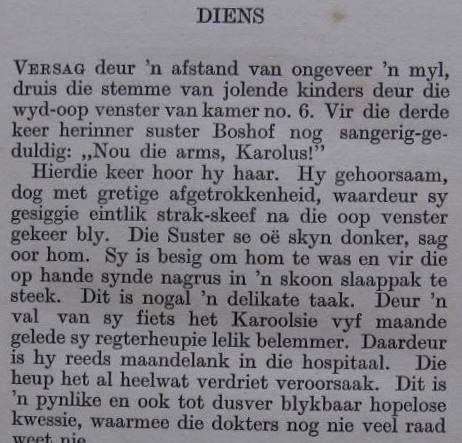 DIENS

VERSAG deur 'n afstand van ongeveer 'n myl, druis die stemme van jolende kinders deur die wyd-oop venster van kamer no. 6. Vir die derde keer herinner suster Boshof nog sangerig-geduldig: „Nou die arms, Karolus!"

Hierdie keer hoor hy haar. Hy gehoorsaam, dog met gretige afgetrokkenheid, waardeur sy gesiggie eintlik strak-skeef na die oop venster gekeer bly. Die Suster se oë skyn donker, sag oor hom. Sy is besig om hom te was en vir die op hande synde nagrus in 'n skoon slaappak te steek. Dit is nogal 'n delikate taak. Deur 'n val van sy fiets het Karoolsie vyf maande gelede sy regterheupie lelik belemmer. Daardeur is hy reeds maandelank in die hospitaal. Die heup het al heelwat verdriet veroorsaak. Dit is 'n pynlike en ook tot dusver blykbaar hopelose kwessie, waarmee die dokters nog nie veel raad weet nie.